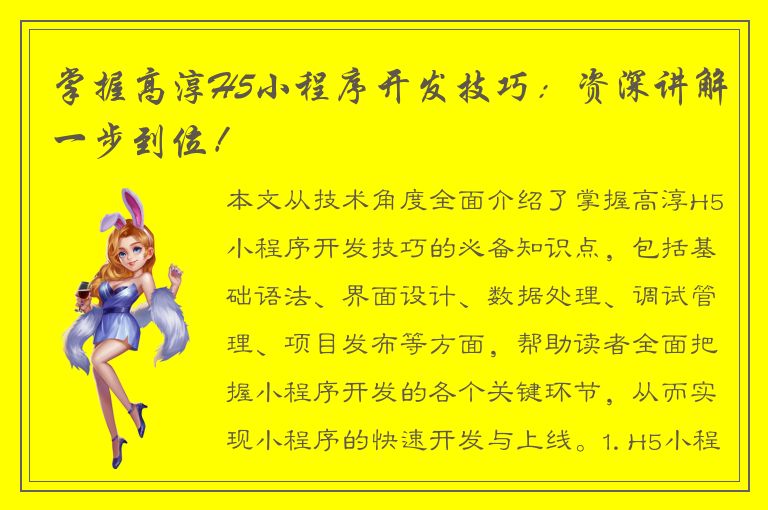 掌握高淳H5小程序开发技巧：资深讲解一步到位！

本文从技术角度全面介绍了掌握高淳H5小程序开发技巧的必备知识点，包括基础语法、界面设计、数据处理、调试管理、项目发布等方面，帮助读者全面把握小程序开发的各个关键环节，从而实现小程序的快速开发与上线。1. H5小程